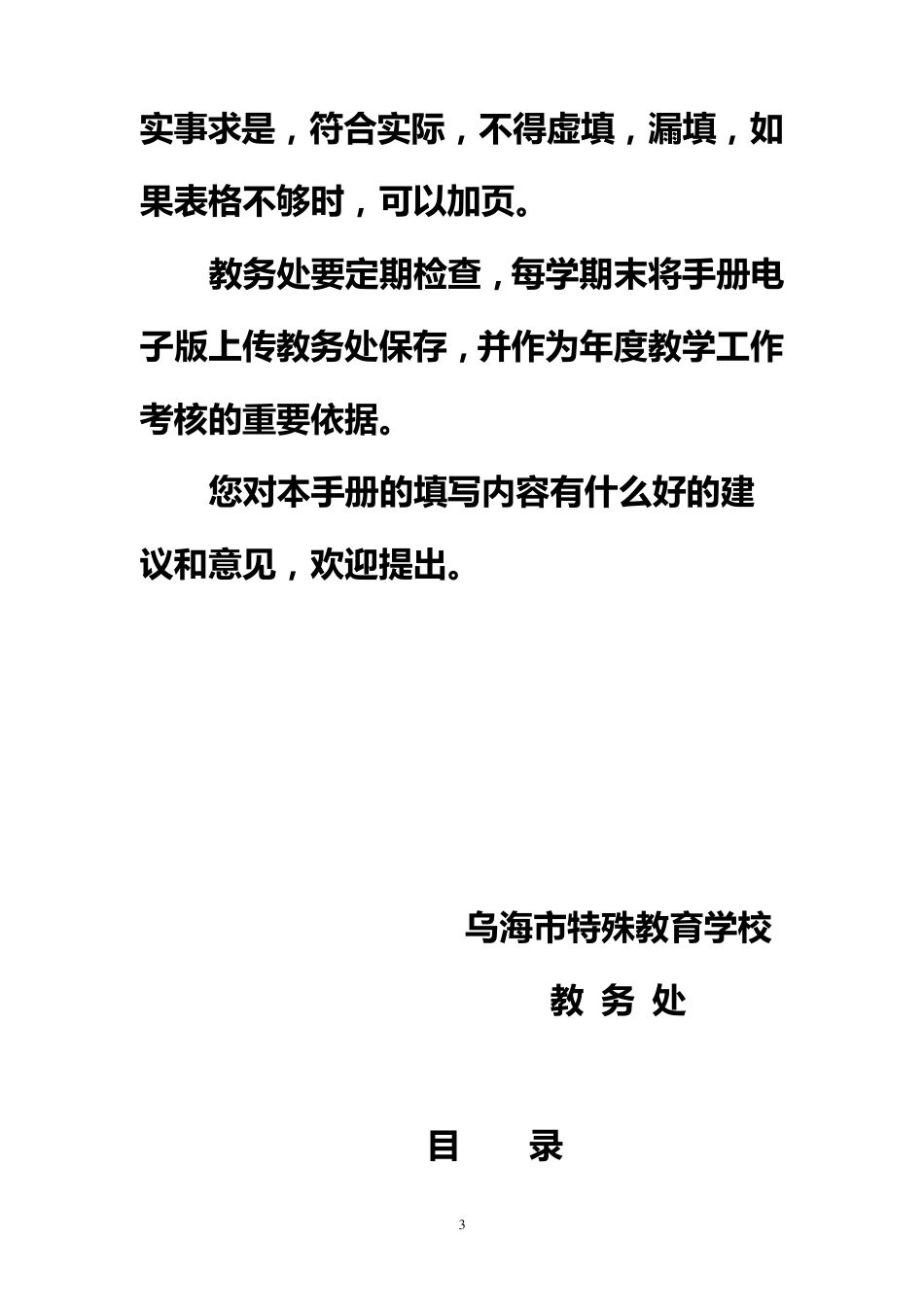 实事求是，符合实际，不得虚填，漏填，如果表格不够时，可以加页。

教务处要定期检查，每学期末将手册电子版上传教务处保存，并作为年度教学工作考核的重要依据。

您对本手册的填写内容有什么好的建议和意见，欢迎提出。

乌海市特殊教育学校

教 务 处

目 录

3